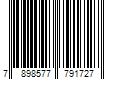 7 898577 791727